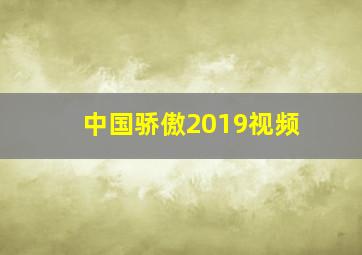 中国骄傲2019视频